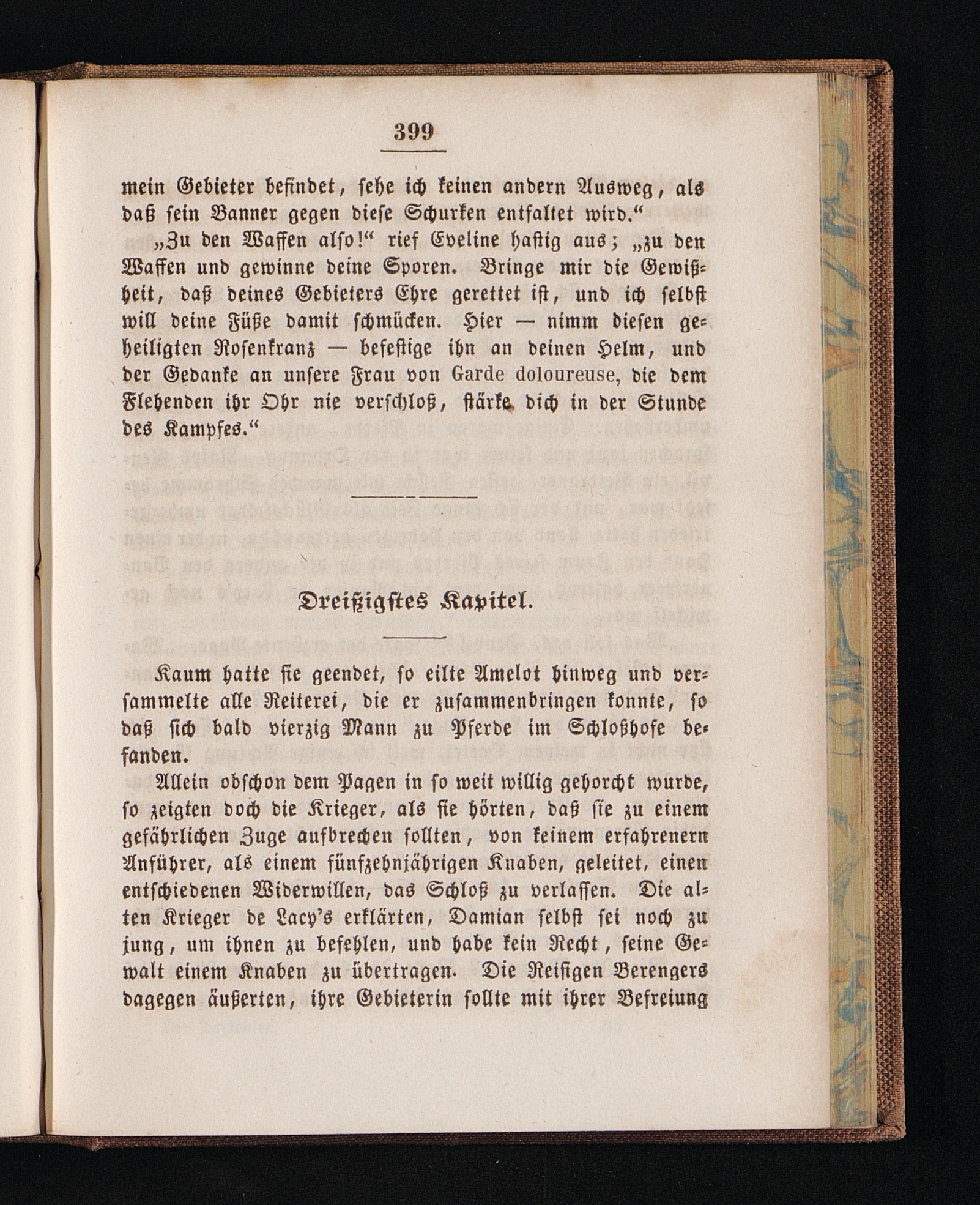 399

mein Gebieter befindet, sehe ich keinen andern Ausweg, als daß sein Banner gegen diese Schurken entfaltet wird.“

„Zu den Waffen also!“ rief Eveline hastig aus; „zu den Waffen und gewinne deine Sporen. Bringe mir die Gewißheit, daß deines Gebieters Ehre gerettet ist, und ich selbst will deine Füße damit schmücken. Hier — nimm diesen geheiligten Rosenkranz — befestige ihn an deinen Helm, und der Gedanke an unsere Frau von Garde doloureuse, die dem Flehenden ihr Ohr nie verschloß, stärke dich in der Stunde des Kampfes.“

Dreißigstes Kapitel.

Kaum hatte sie geendet, so eilte Amelot hinweg und versammelte alle Reiterei, die er zusammenbringen konnte, so daß sich bald vierzig Mann zu Pferde im Schloßhofe befanden.

Allein obschon dem Pagen in so weit willig gehorcht wurde, so zeigten doch die Krieger, als sie hörten, daß sie zu einem gefährlichen Zuge aufbrechen sollten, von keinem erfahrenern Anführer, als einem fünfzehnjährigen Knaben, geleitet, einen entschiedenen Widerwillen, das Schloß zu verlassen. Die alten Krieger de Lacy's erklärten, Damian selbst sei noch zu jung, um ihnen zu befehlen, und habe kein Recht, seine Gewalt einem Knaben zu übertragen. Die Reisigen Berengers dagegen äußerten, ihre Gebieterin sollte mit ihrer Befreiung